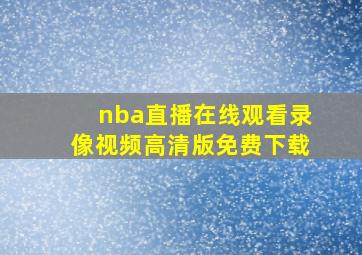 nba直播在线观看录像视频高清版免费下载